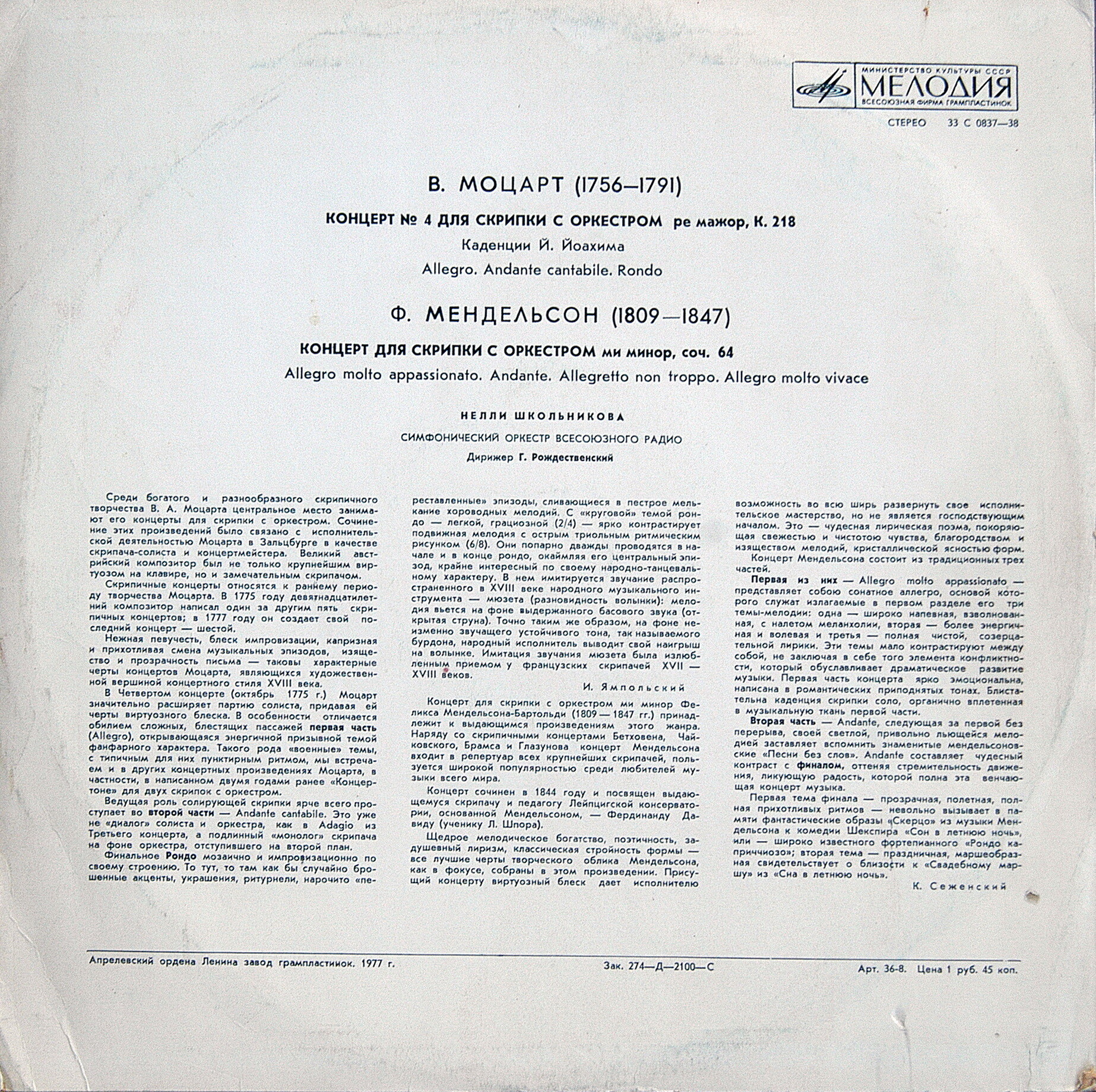 МИНИСТЕРСТВО КУЛЬТУРЫ СССР
МЕЛОДИЯ
ВСЕСОЮЗНАЯ ФИРМА ГРАМПЛАСТИНОК

СТЕРЕО 33 С 0837—38

В. МОЦАРТ (1756–1791)

КОНЦЕРТ № 4 ДЛЯ СКРИПКИ С ОРКЕСТРОМ ре мажор, К. 218

Каденции Й. Йоахима

Allegro. Andante cantabile. Rondo

Ф. МЕНДЕЛЬСОН (1809—1847)

КОНЦЕРТ ДЛЯ СКРИПКИ С ОРКЕСТРОМ ми минор, соч. 64

Allegro molto appassionato. Andante. Allegretto non troppo. Allegro molto vivace

НЕЛЛИ ШКОЛЬНИКОВА

СИМФОНИЧЕСКИЙ ОРКЕСТР ВСЕСОЮЗНОГО РАДИО

Дирижер Г. Рождественский

Среди богатого и разнообразного скрипичного творчества В. А. Моцарта центральное место занимают его концерты для скрипки с оркестром. Сочинение этих произведений было связано с исполнительской деятельностью Моцарта в Зальцбурге в качестве скрипача-солиста и концертмейстера. Великий австрийский композитор был не только крупнейшим виртуозом на клавире, но и замечательным скрипачом.

Скрипичные концерты относятся к раннему периоду творчества Моцарта. В 1775 году девятнадцатилетний композитор написал один за другим пять скрипичных концертов; в 1777 году он создает свой последний концерт — шестой.

Нежная певучесть, блеск импровизации, капризная и прихотливая смена музыкальных эпизодов, изящество и прозрачность письма — таковы характерные черты концертов Моцарта, являющихся художественной вершиной концертного стиля XVIII века.

В Четвертом концерте (октябрь 1775 г.) Моцарт значительно расширяет партию солиста, придавая ей черты виртуозного блеска. В особенности отличается обилием сложных, блестящих пассажей первая часть (Allegro), открывающаяся энергичной призывной темой фанфарного характера. Такого рода «военные» темы, с типичным для них пунктирным ритмом, мы встречаем и в других концертных произведениях Моцарта, в частности, в написанном двумя годами ранее «Концертоне» для двух скрипок с оркестром.

Ведущая роль солирующей скрипки ярче всего проступает во второй части — Andante cantabile. Это уже не «диалог» солиста и оркестра, как в Adagio из Третьего концерта, а подлинный «монолог» скрипача на фоне оркестра, отступившего на второй план.

Финальное Рондо мозаично и импровизационно по своему строению. То тут, то там как бы случайно брошенные акценты, украшения, ритурнели, нарочито «переставленные» эпизоды, сливающиеся в пестрое мелькание хороводных мелодий. С «круговой» темой рондо — легкой, грациозной (2/4) — ярко контрастирует подвижная мелодия с острым триольным ритмическим рисунком (6/8). Они попарно дважды проводятся в начале и в конце рондо, окаймляя его центральный эпизод, крайне интересный по своему народно-танцевальному характеру. В нем имитируется звучание распространенного в XVIII веке народного музыкального инструмента — мюзета (разновидность волынки): мелодия вьется на фоне выдержанного басового звука (открытая струна). Точно таким же образом, на фоне неизменно звучащего устойчивого тона, так называемого бурдона, народный исполнитель выводит свой наигрыш на волынке. Имитация звучания мюзета была излюбленным приемом у французских скрипачей XVII — XVIII веков.

И. Ямпольский

Концерт для скрипки с оркестром ми минор Феликса Мендельсона-Бартольди (1809 — 1847 гг.) принадлежит к выдающимся произведениям этого жанра. Наряду со скрипичными концертами Бетховена, Чайковского, Брамса и Глазунова концерт Мендельсона входит в репертуар всех крупнейших скрипачей, пользуется широкой популярностью среди любителей музыки всего мира.

Концерт сочинен в 1844 году и посвящен выдающемуся скрипачу и педагогу Лейпцигской консерватории, основанной Мендельсоном, — Фердинанду Давиду (ученику Л. Шпора).

Щедрое мелодическое богатство, поэтичность, задушевный лиризм, классическая стройность формы — все лучшие черты творческого облика Мендельсона, как в фокусе, собраны в этом произведении. Присущий концерту виртуозный блеск дает исполнителю возможность во всю ширь развернуть свое исполнительское мастерство, но не является господствующим началом. Это — чудесная лирическая поэма, покоряющая свежестью и чистотою чувства, благородством и изяществом мелодий, кристаллической ясностью форм.

Концерт Мендельсона состоит из традиционных трех частей.

Первая из них — Allegro molto appassionato — представляет собою сонатное аллегро, основой которого служат излагаемые в первом разделе его три темы-мелодии: одна — широко напевная, взволнованная, с налетом меланхолии, вторая — более энергичная и волевая и третья — полная чистой, созерцательной лирики. Эти темы мало контрастируют между собой, не заключая в себе того элемента конфликтности, который обуславливает драматическое развитие музыки. Первая часть концерта ярко эмоциональна, написана в романтических приподнятых тонах. Блистательна каденция скрипки соло, органично вплетенная в музыкальную ткань первой части.

Вторая часть — Andante, следующая за первой без перерыва, своей светлой, привольно льющейся мелодией заставляет вспомнить знаменитые мендельсоновские «Песни без слов». Andante составляет чудесный контраст с финалом, оттеняя стремительность движения, ликующую радость, которой полна эта венчающая концерт музыка.

Первая тема финала — прозрачная, полетная, полная прихотливых ритмов — невольно вызывает в памяти фантастические образы «Скерцо» из музыки Мендельсона к комедии Шекспира «Сон в летнюю ночь», или — широко известного фортепианного «Рондо каприччиозо»; вторая тема — праздничная, маршеобразная свидетельствует о близости к «Свадебному маршу» из «Сна в летнюю ночь».

К. Сеженский

Апрелевский ордена Ленина завод грампластинок. 1977 г.
Зак. 274—Д—2100—С
Арт. 36-8. Цена 1 руб. 45 коп.